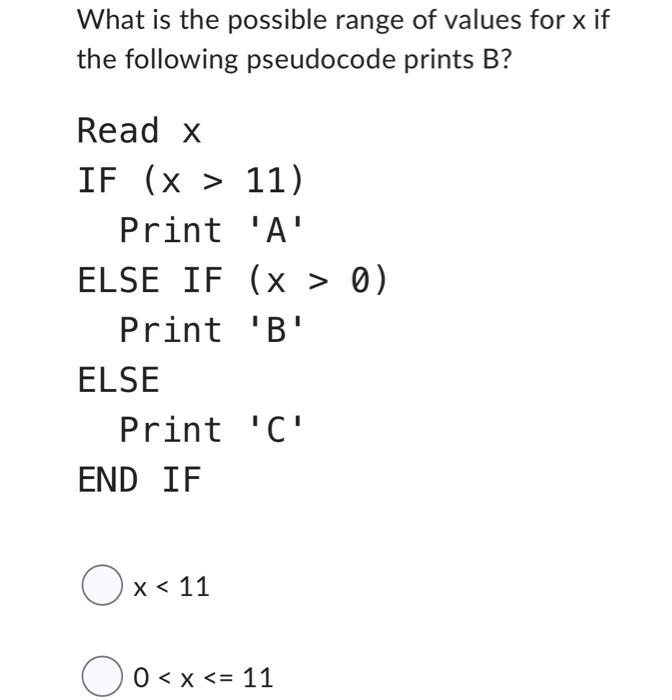 What is the possible range of values for x if the following pseudocode prints B?

Read x
IF (x > 11)
  Print 'A'
ELSE IF (x > 0)
  Print 'B'
ELSE
  Print 'C'
END IF

x < 11

0 < x <= 11